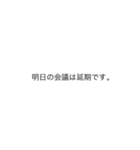 明日の会議は延期です。